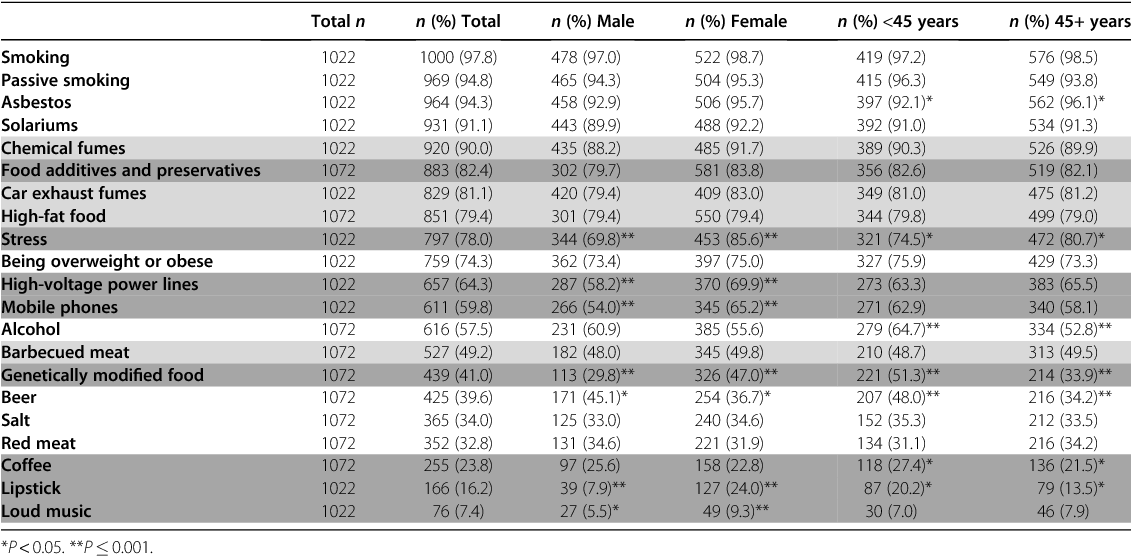 |  | Total *n* | *n* (%) Total | *n* (%) Male | *n* (%) Female | *n* (%) <45 years | *n* (%) 45+ years |
|---|---|---|---|---|---|---|
| Smoking | 1022 | 1000 (97.8) | 478 (97.0) | 522 (98.7) | 419 (97.2) | 576 (98.5) |
| Passive smoking | 1022 | 969 (94.8) | 465 (94.3) | 504 (95.3) | 415 (96.3) | 549 (93.8) |
| Asbestos | 1022 | 964 (94.3) | 458 (92.9) | 506 (95.7) | 397 (92.1)* | 562 (96.1)* |
| Solariums | 1022 | 931 (91.1) | 443 (89.9) | 488 (92.2) | 392 (91.0) | 534 (91.3) |
| Chemical fumes | 1022 | 920 (90.0) | 435 (88.2) | 485 (91.7) | 389 (90.3) | 526 (89.9) |
| Food additives and preservatives | 1072 | 883 (82.4) | 302 (79.7) | 581 (83.8) | 356 (82.6) | 519 (82.1) |
| Car exhaust fumes | 1022 | 829 (81.1) | 420 (79.4) | 409 (83.0) | 349 (81.0) | 475 (81.2) |
| High-fat food | 1072 | 851 (79.4) | 301 (79.4) | 550 (79.4) | 344 (79.8) | 499 (79.0) |
| Stress | 1022 | 797 (78.0) | 344 (69.8)** | 453 (85.6)** | 321 (74.5)* | 472 (80.7)* |
| Being overweight or obese | 1022 | 759 (74.3) | 362 (73.4) | 397 (75.0) | 327 (75.9) | 429 (73.3) |
| High-voltage power lines | 1022 | 657 (64.3) | 287 (58.2)** | 370 (69.9)** | 273 (63.3) | 383 (65.5) |
| Mobile phones | 1022 | 611 (59.8) | 266 (54.0)** | 345 (65.2)** | 271 (62.9) | 340 (58.1) |
| Alcohol | 1072 | 616 (57.5) | 231 (60.9) | 385 (55.6) | 279 (64.7)** | 334 (52.8)** |
| Barbecued meat | 1072 | 527 (49.2) | 182 (48.0) | 345 (49.8) | 210 (48.7) | 313 (49.5) |
| Genetically modified food | 1072 | 439 (41.0) | 113 (29.8)** | 326 (47.0)** | 221 (51.3)** | 214 (33.9)** |
| Beer | 1072 | 425 (39.6) | 171 (45.1)* | 254 (36.7)* | 207 (48.0)** | 216 (34.2)** |
| Salt | 1072 | 365 (34.0) | 125 (33.0) | 240 (34.6) | 152 (35.3) | 212 (33.5) |
| Red meat | 1072 | 352 (32.8) | 131 (34.6) | 221 (31.9) | 134 (31.1) | 216 (34.2) |
| Coffee | 1072 | 255 (23.8) | 97 (25.6) | 158 (22.8) | 118 (27.4)* | 136 (21.5)* |
| Lipstick | 1022 | 166 (16.2) | 39 (7.9)** | 127 (24.0)** | 87 (20.2)* | 79 (13.5)* |
| Loud music | 1022 | 76 (7.4) | 27 (5.5)* | 49 (9.3)** | 30 (7.0) | 46 (7.9) |

*$P < 0.05$. **$P \leq 0.001$.